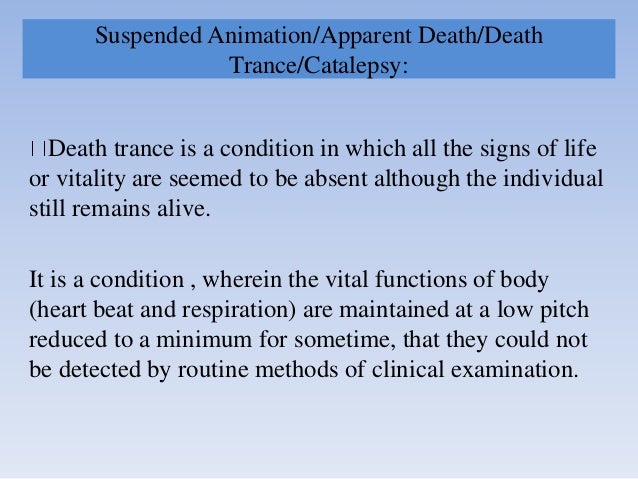 Suspended Animation/Apparent Death/Death Trance/Catalepsy:

Death trance is a condition in which all the signs of life or vitality are seemed to be absent although the individual still remains alive.

It is a condition , wherein the vital functions of body (heart beat and respiration) are maintained at a low pitch reduced to a minimum for sometime, that they could not be detected by routine methods of clinical examination.